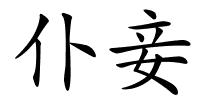 仆妾